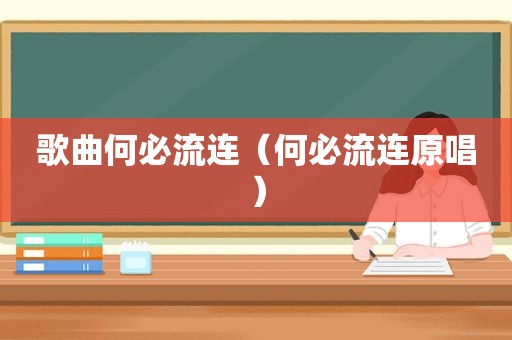 歌曲何必流连（何必流连原唱）